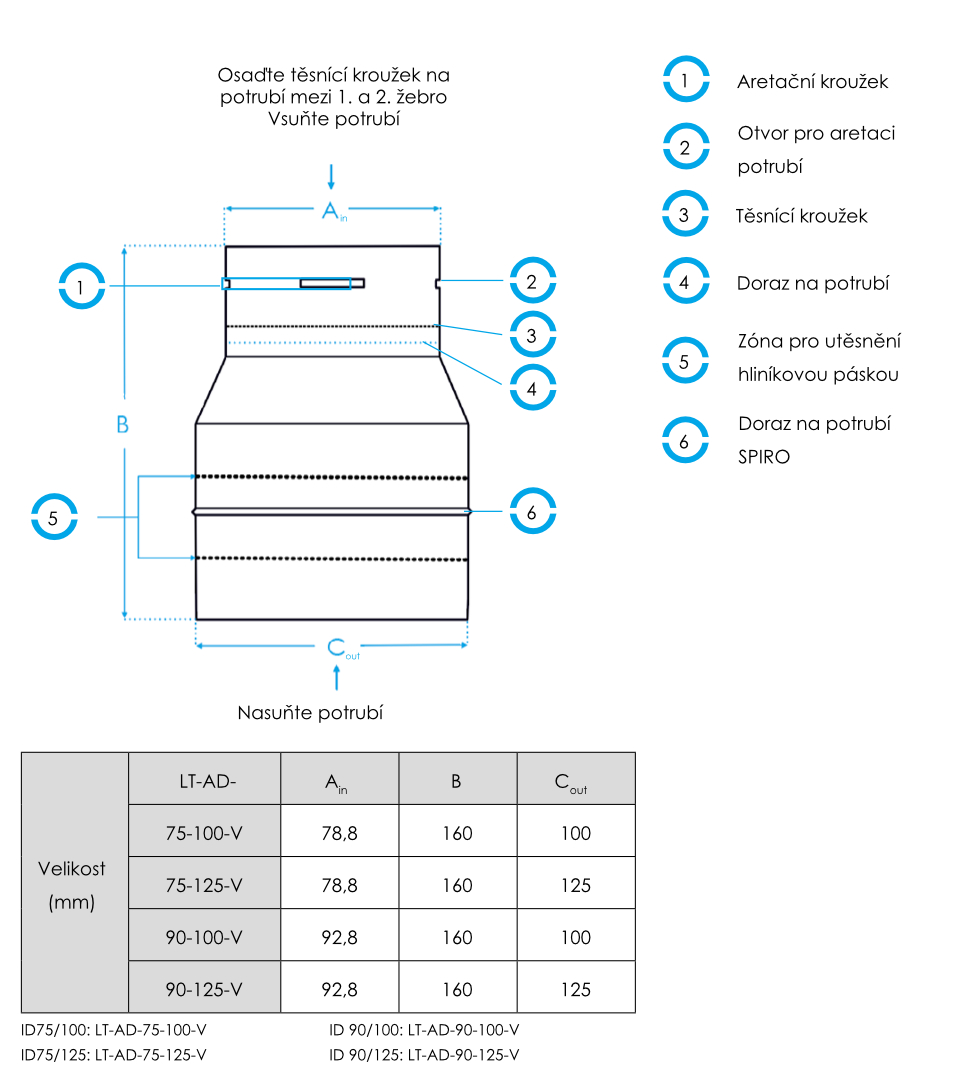 Osaďte těsnící kroužek na potrubí mezi 1. a 2. žebro
Vsuňte potrubí

$A_{in}$

1
2
3
4
B
5
6

$C_{out}$

Nasuňte potrubí

1 Aretační kroužek
2 Otvor pro aretaci potrubí
3 Těsnící kroužek
4 Doraz na potrubí
5 Zóna pro utěsnění hliníkovou páskou
6 Doraz na potrubí SPIRO

| | LT-AD- | $A_{in}$ | B | $C_{out}$ |
|---|---|---|---|---|
| Velikost (mm) | 75-100-V | 78,8 | 160 | 100 |
| | 75-125-V | 78,8 | 160 | 125 |
| | 90-100-V | 92,8 | 160 | 100 |
| | 90-125-V | 92,8 | 160 | 125 |

ID75/100: LT-AD-75-100-V
ID75/125: LT-AD-75-125-V

ID 90/100: LT-AD-90-100-V
ID 90/125: LT-AD-90-125-V